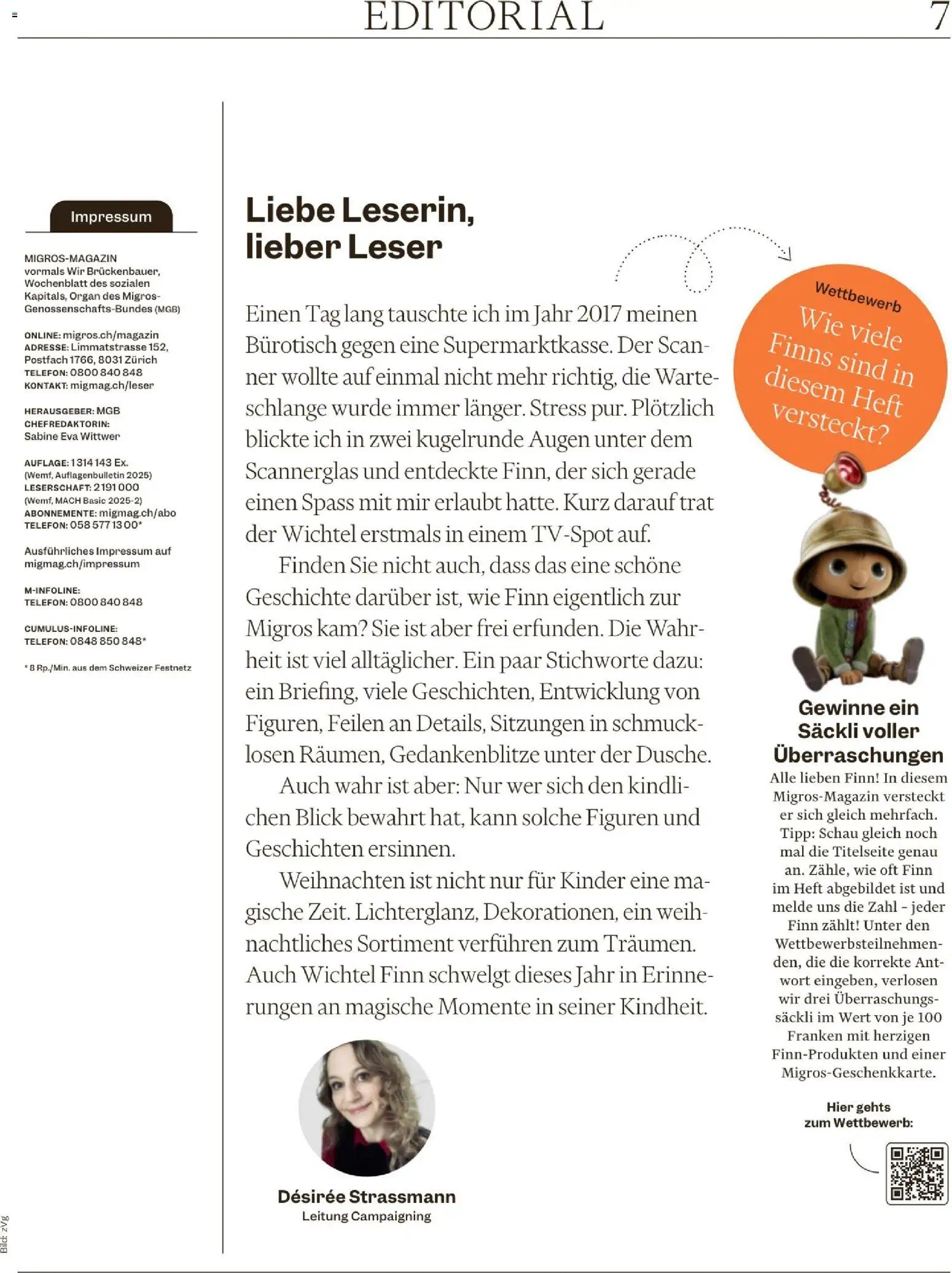 EDITORIAL 7

Impressum

MIGROS-MAGAZIN vormals Wir Brückenbauer, Wochenblatt des sozialen Kapitals, Organ des Migros-Genossenschafts-Bundes (MGB)

ONLINE: migros.ch/magazin
ADRESSE: Limmatstrasse 152, Postfach 1766, 8031 Zürich
TELEFON: 0800 840 848
KONTAKT: migmag.ch/leser

HERAUSGEBER: MGB
CHEFREDAKTORIN: Sabine Eva Wittwer

AUFLAGE: 1 314 143 Ex. (Wemf, Auflagenbulletin 2025)
LESERSCHAFT: 2 191 000 (Wemf, MACH Basic 2025-2)
ABONNEMENTE: migmag.ch/abo
TELEFON: 058 577 13 00*

Ausführliches Impressum auf migmag.ch/impressum

M-INFOLINE:
TELEFON: 0800 840 848

CUMULUS-INFOLINE:
TELEFON: 0848 850 848*

* 8 Rp./Min. aus dem Schweizer Festnetz

Liebe Leserin, lieber Leser

Einen Tag lang tauschte ich im Jahr 2017 meinen Bürotisch gegen eine Supermarktkasse. Der Scanner wollte auf einmal nicht mehr richtig, die Warteschlange wurde immer länger. Stress pur. Plötzlich blickte ich in zwei kugelrunde Augen unter dem Scannerglas und entdeckte Finn, der sich gerade einen Spass mit mir erlaubt hatte. Kurz darauf trat der Wichtel erstmals in einem TV-Spot auf.

Finden Sie nicht auch, dass das eine schöne Geschichte darüber ist, wie Finn eigentlich zur Migros kam? Sie ist aber frei erfunden. Die Wahrheit ist viel alltäglicher. Ein paar Stichworte dazu: ein Briefing, viele Geschichten, Entwicklung von Figuren, Feilen an Details, Sitzungen in schmucklosen Räumen, Gedankenblitze unter der Dusche.

Auch wahr ist aber: Nur wer sich den kindlichen Blick bewahrt hat, kann solche Figuren und Geschichten ersinnen.

Weihnachten ist nicht nur für Kinder eine magische Zeit. Lichterglanz, Dekorationen, ein weihnachtliches Sortiment verführen zum Träumen. Auch Wichtel Finn schwelgt dieses Jahr in Erinnerungen an magische Momente in seiner Kindheit.

Désirée Strassmann
Leitung Campaigning

Wettbewerb
Wie viele Finns sind in diesem Heft versteckt?

Gewinne ein Säckli voller Überraschungen
Alle lieben Finn! In diesem Migros-Magazin versteckt er sich gleich mehrfach. Tipp: Schau gleich noch mal die Titelseite genau an. Zähle, wie oft Finn im Heft abgebildet ist und melde uns die Zahl – jeder Finn zählt! Unter den Wettbewerbsteilnehmenden, die die korrekte Antwort eingeben, verlosen wir drei Überraschungssäckli im Wert von je 100 Franken mit herzigen Finn-Produkten und einer Migros-Geschenkkarte.

Hier gehts zum Wettbewerb:

Bild: zVg